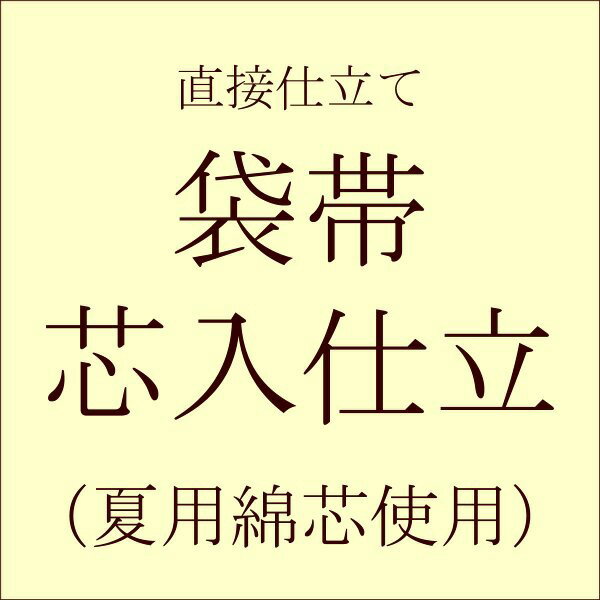 直接仕立て

袋帯
芯入仕立

（夏用綿芯使用）